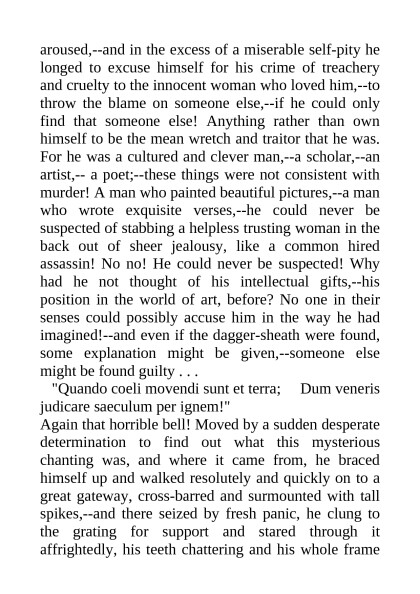 aroused,--and in the excess of a miserable self-pity he longed to excuse himself for his crime of treachery and cruelty to the innocent woman who loved him,--to throw the blame on someone else,--if he could only find that someone else! Anything rather than own himself to be the mean wretch and traitor that he was. For he was a cultured and clever man,--a scholar,--an artist,-- a poet;--these things were not consistent with murder! A man who painted beautiful pictures,--a man who wrote exquisite verses,--he could never be suspected of stabbing a helpless trusting woman in the back out of sheer jealousy, like a common hired assassin! No no! He could never be suspected! Why had he not thought of his intellectual gifts,--his position in the world of art, before? No one in their senses could possibly accuse him in the way he had imagined!--and even if the dagger-sheath were found, some explanation might be given,--someone else might be found guilty . . .

"Quando coeli movendi sunt et terra; Dum veneris judicare saeculum per ignem!"

Again that horrible bell! Moved by a sudden desperate determination to find out what this mysterious chanting was, and where it came from, he braced himself up and walked resolutely and quickly on to a great gateway, cross-barred and surmounted with tall spikes,--and there seized by fresh panic, he clung to the grating for support and stared through it affrightedly, his teeth chattering and his whole frame